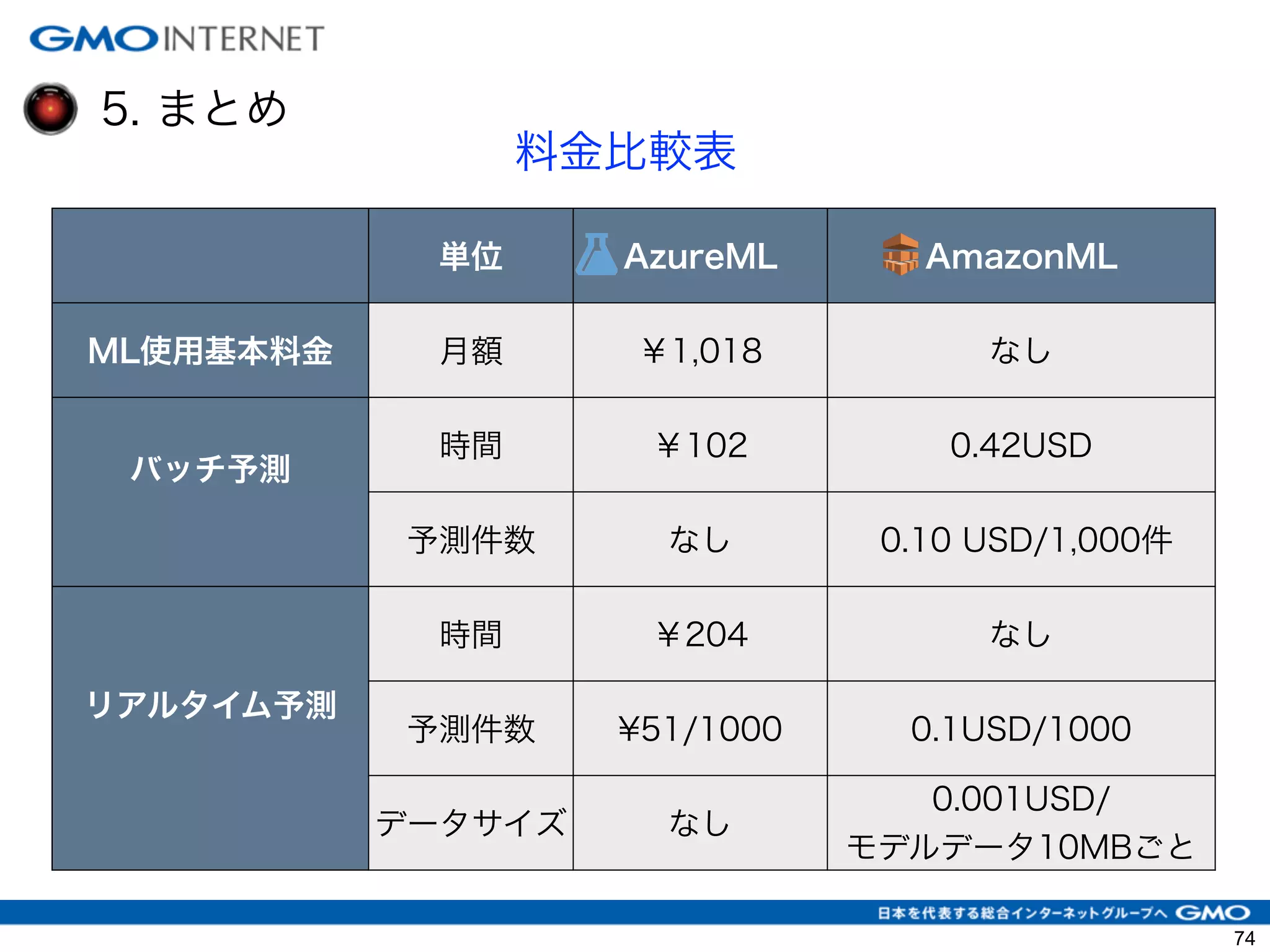 GMO INTERNET

5. まとめ

料金比較表

| | 単位 | AzureML | AmazonML |
|---|---|---|---|
| ML使用基本料金 | 月額 | ￥1,018 | なし |
| バッチ予測 | 時間 | ￥102 | 0.42USD |
| | 予測件数 | なし | 0.10 USD/1,000件 |
| リアルタイム予測 | 時間 | ￥204 | なし |
| | 予測件数 | ¥51/1000 | 0.1USD/1000 |
| | データサイズ | なし | 0.001USD/ モデルデータ10MBごと |

日本を代表する総合インターネットグループへ GMO

74